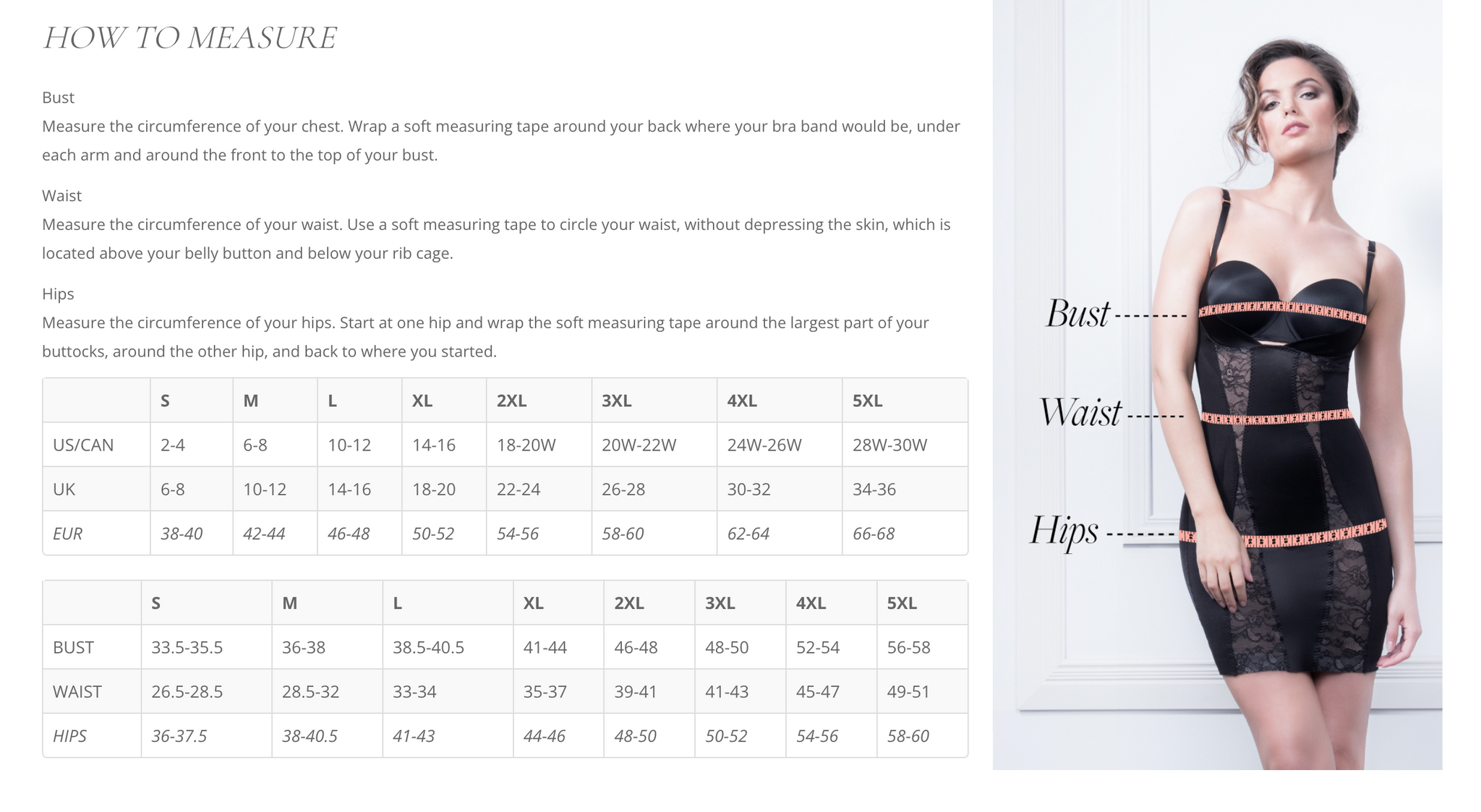 HOW TO MEASURE

Bust
Measure the circumference of your chest. Wrap a soft measuring tape around your back where your bra band would be, under each arm and around the front to the top of your bust.

Waist
Measure the circumference of your waist. Use a soft measuring tape to circle your waist, without depressing the skin, which is located above your belly button and below your rib cage.

Hips
Measure the circumference of your hips. Start at one hip and wrap the soft measuring tape around the largest part of your buttocks, around the other hip, and back to where you started.

| | S | M | L | XL | 2XL | 3XL | 4XL | 5XL |
|---|---|---|---|---|---|---|---|---|
| US/CAN | 2-4 | 6-8 | 10-12 | 14-16 | 18-20W | 20W-22W | 24W-26W | 28W-30W |
| UK | 6-8 | 10-12 | 14-16 | 18-20 | 22-24 | 26-28 | 30-32 | 34-36 |
| EUR | 38-40 | 42-44 | 46-48 | 50-52 | 54-56 | 58-60 | 62-64 | 66-68 |

| | S | M | L | XL | 2XL | 3XL | 4XL | 5XL |
|---|---|---|---|---|---|---|---|---|
| BUST | 33.5-35.5 | 36-38 | 38.5-40.5 | 41-44 | 46-48 | 48-50 | 52-54 | 56-58 |
| WAIST | 26.5-28.5 | 28.5-32 | 33-34 | 35-37 | 39-41 | 41-43 | 45-47 | 49-51 |
| HIPS | 36-37.5 | 38-40.5 | 41-43 | 44-46 | 48-50 | 50-52 | 54-56 | 58-60 |

Bust
Waist
Hips